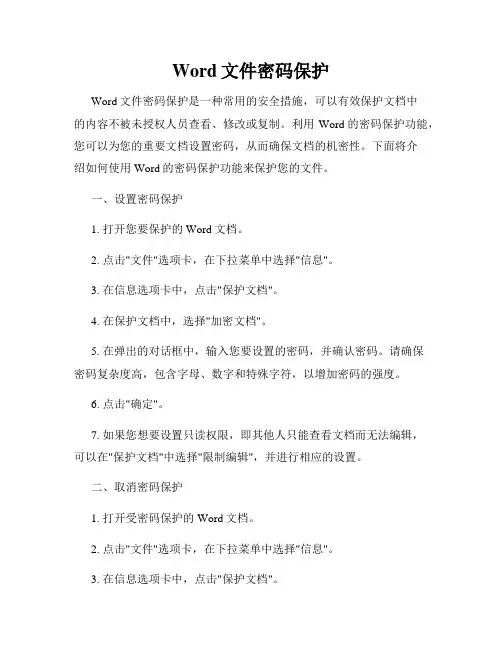 Word 文件密码保护

Word 文件密码保护是一种常用的安全措施，可以有效保护文档中的内容不被未授权人员查看、修改或复制。利用 Word 的密码保护功能，您可以为您的重要文档设置密码，从而确保文档的机密性。下面将介绍如何使用 Word 的密码保护功能来保护您的文件。

一、设置密码保护

1. 打开您要保护的 Word 文档。

2. 点击"文件"选项卡，在下拉菜单中选择"信息"。

3. 在信息选项卡中，点击"保护文档"。

4. 在保护文档中，选择"加密文档"。

5. 在弹出的对话框中，输入您要设置的密码，并确认密码。请确保密码复杂度高，包含字母、数字和特殊字符，以增加密码的强度。

6. 点击"确定"。

7. 如果您想要设置只读权限，即其他人只能查看文档而无法编辑，可以在"保护文档"中选择"限制编辑"，并进行相应的设置。

二、取消密码保护

1. 打开受密码保护的 Word 文档。

2. 点击"文件"选项卡，在下拉菜单中选择"信息"。

3. 在信息选项卡中，点击"保护文档"。